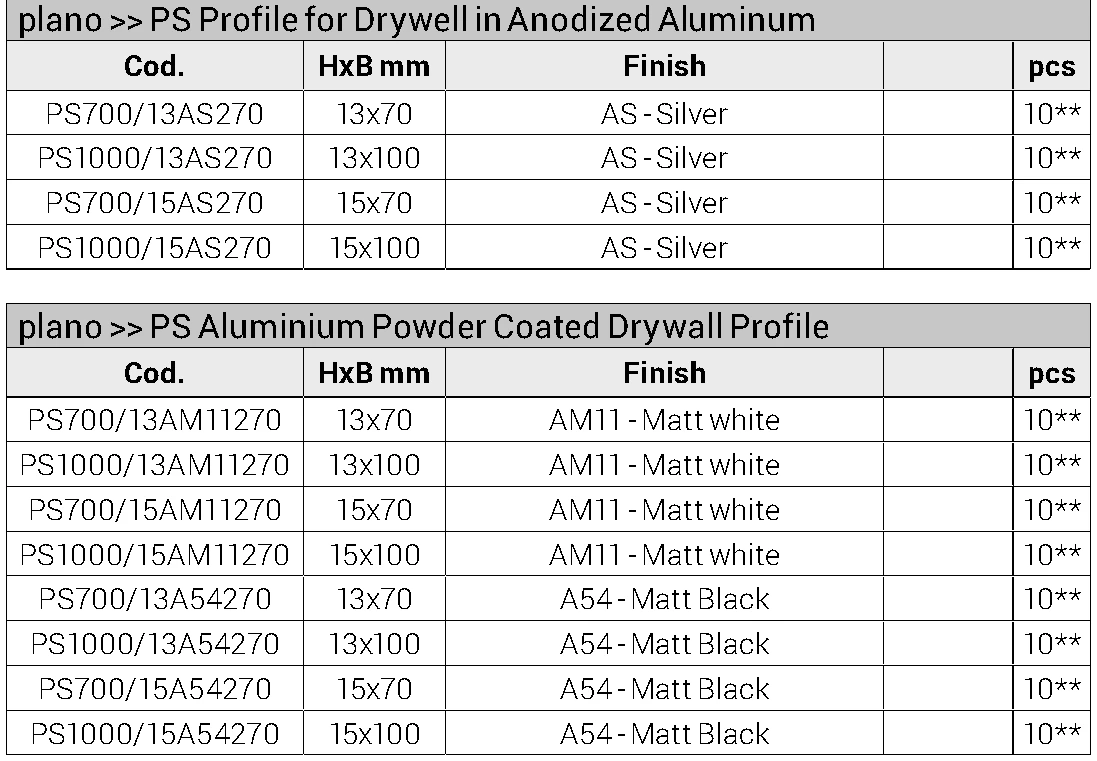 plano >> PS Profile for Drywell in Anodized Aluminum

| Cod. | HxB mm | Finish | | pcs |
|---|---|---|---|---|
| PS700/13AS270 | 13x70 | AS - Silver | | 10** |
| PS1000/13AS270 | 13x100 | AS - Silver | | 10** |
| PS700/15AS270 | 15x70 | AS - Silver | | 10** |
| PS1000/15AS270 | 15x100 | AS - Silver | | 10** |

plano >> PS Aluminium Powder Coated Drywall Profile

| Cod. | HxB mm | Finish | | pcs |
|---|---|---|---|---|
| PS700/13AM11270 | 13x70 | AM11 - Matt white | | 10** |
| PS1000/13AM11270 | 13x100 | AM11 - Matt white | | 10** |
| PS700/15AM11270 | 15x70 | AM11 - Matt white | | 10** |
| PS1000/15AM11270 | 15x100 | AM11 - Matt white | | 10** |
| PS700/13A54270 | 13x70 | A54 - Matt Black | | 10** |
| PS1000/13A54270 | 13x100 | A54 - Matt Black | | 10** |
| PS700/15A54270 | 15x70 | A54 - Matt Black | | 10** |
| PS1000/15A54270 | 15x100 | A54 - Matt Black | | 10** |